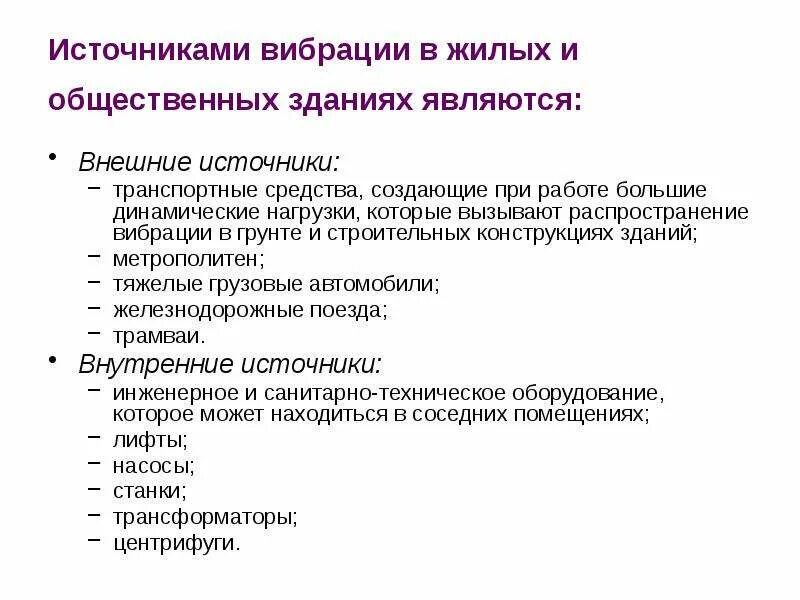 Источниками вибрации в жилых и общественных зданиях являются:

• Внешние источники:
 – транспортные средства, создающие при работе большие динамические нагрузки, которые вызывают распространение вибрации в грунте и строительных конструкциях зданий;
 – метрополитен;
 – тяжелые грузовые автомобили;
 – железнодорожные поезда;
 – трамваи.
• Внутренние источники:
 – инженерное и санитарно-техническое оборудование, которое может находиться в соседних помещениях;
 – лифты;
 – насосы;
 – станки;
 – трансформаторы;
 – центрифуги.